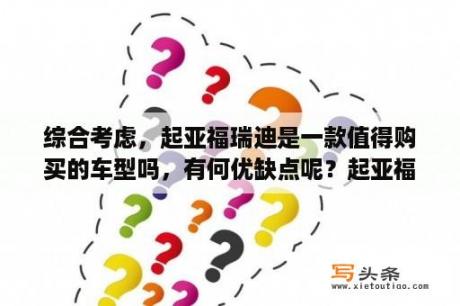 综合考虑，起亚福瑞迪是一款值得购买的车型吗，有何优缺点呢？起亚福

写头条
www.xietoutiao.com